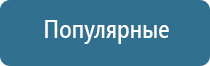 Популярные